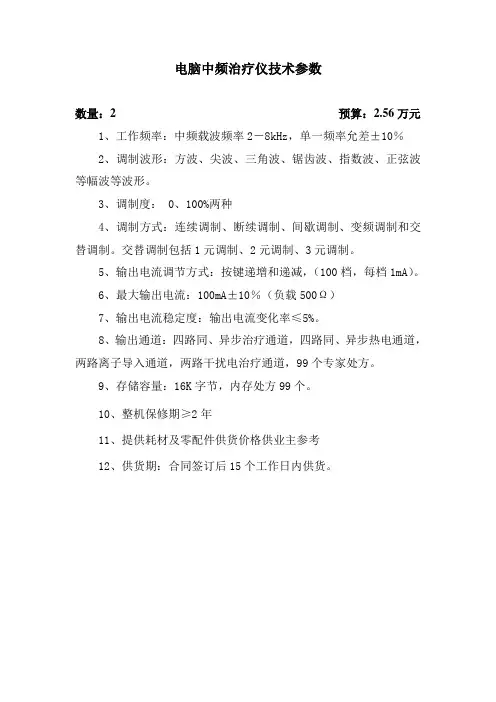 电脑中频治疗仪技术参数

数量：2　　　　　　　　　　　　　　　　预算：2.56 万元

1、工作频率：中频载波频率 2－8kHz，单一频率允差±10%

2、调制波形：方波、尖波、三角波、锯齿波、指数波、正弦波等幅波等波形。

3、调制度： 0、100%两种

4、调制方式：连续调制、断续调制、间歇调制、变频调制和交替调制。交替调制包括 1 元调制、2 元调制、3 元调制。

5、输出电流调节方式：按键递增和递减，（100 档，每档 1mA）。

6、最大输出电流：100mA±10%（负载 500Ω）

7、输出电流稳定度：输出电流变化率≤5%。

8、输出通道：四路同、异步治疗通道，四路同、异步热电通道，两路离子导入通道，两路干扰电治疗通道，99 个专家处方。

9、存储容量：16K 字节，内存处方 99 个。

10、整机保修期≥2 年

11、提供耗材及零配件供货价格供业主参考

12、供货期：合同签订后 15 个工作日内供货。